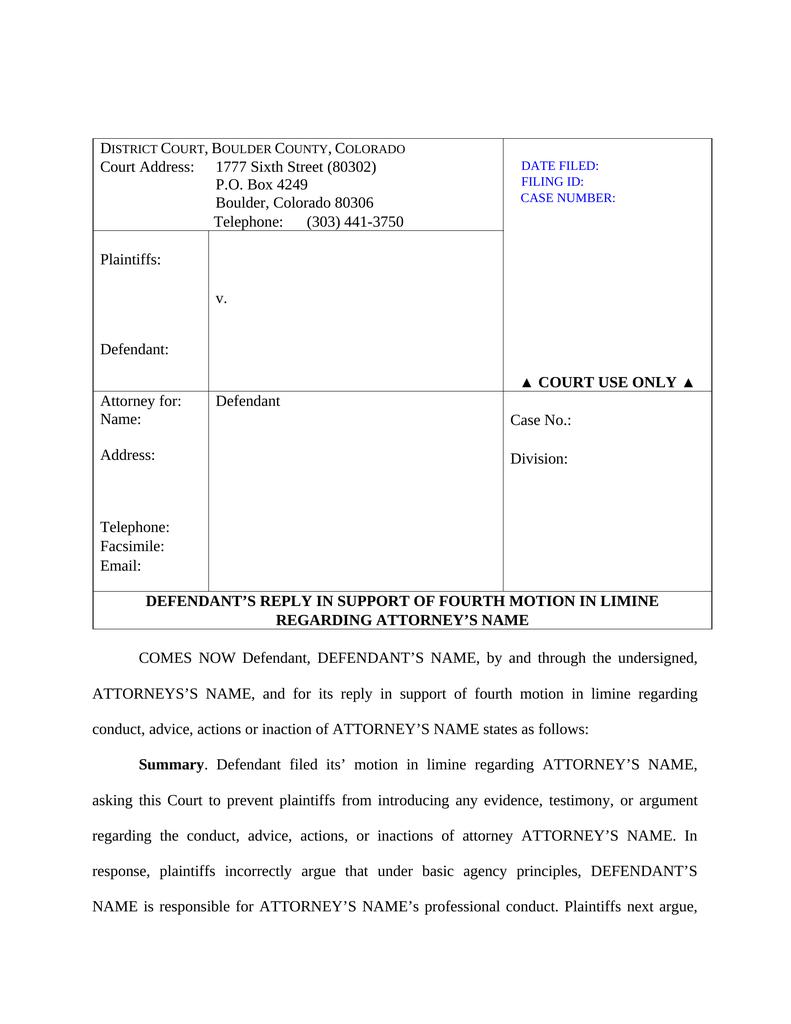 DISTRICT COURT, BOULDER COUNTY, COLORADO
Court Address: 1777 Sixth Street (80302)
P.O. Box 4249
Boulder, Colorado 80306
Telephone: (303) 441-3750

DATE FILED:
FILING ID:
CASE NUMBER:

Plaintiffs:

v.

Defendant:

▲ COURT USE ONLY ▲

Attorney for: Defendant
Name:

Address:

Telephone:
Facsimile:
Email:

Case No.:

Division:

DEFENDANT'S REPLY IN SUPPORT OF FOURTH MOTION IN LIMINE REGARDING ATTORNEY'S NAME

COMES NOW Defendant, DEFENDANT'S NAME, by and through the undersigned, ATTORNEYS'S NAME, and for its reply in support of fourth motion in limine regarding conduct, advice, actions or inaction of ATTORNEY'S NAME states as follows:

**Summary**. Defendant filed its' motion in limine regarding ATTORNEY'S NAME, asking this Court to prevent plaintiffs from introducing any evidence, testimony, or argument regarding the conduct, advice, actions, or inactions of attorney ATTORNEY'S NAME. In response, plaintiffs incorrectly argue that under basic agency principles, DEFENDANT'S NAME is responsible for ATTORNEY'S NAME's professional conduct. Plaintiffs next argue,